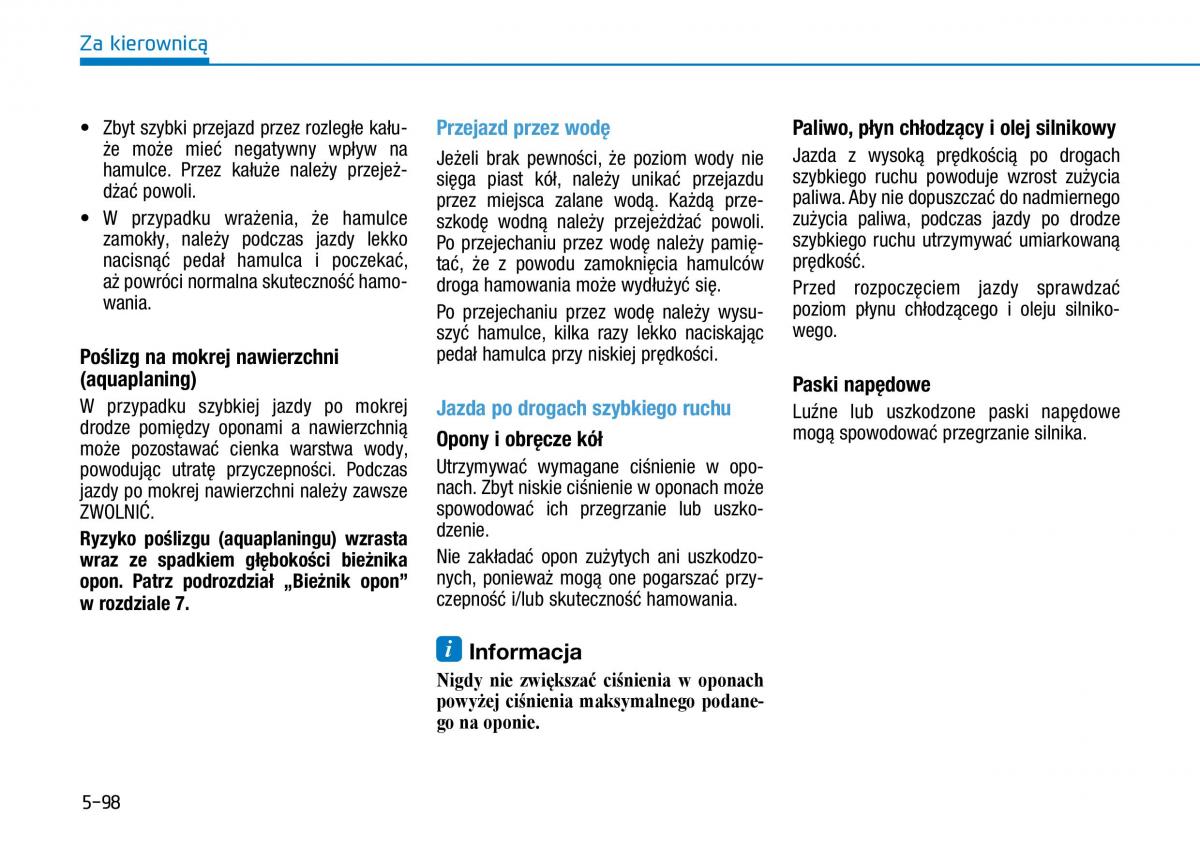 Za kierownicą

• Zbyt szybki przejazd przez rozległe kałuże może mieć negatywny wpływ na hamulce. Przez kałuże należy przejeżdżać powoli.

• W przypadku wrażenia, że hamulce zamokły, należy podczas jazdy lekko nacisnąć pedał hamulca i poczekać, aż powróci normalna skuteczność hamowania.

Poślizg na mokrej nawierzchni (aquaplaning)

W przypadku szybkiej jazdy po mokrej drodze pomiędzy oponami a nawierzchnią może pozostawać cienka warstwa wody, powodując utratę przyczepności. Podczas jazdy po mokrej nawierzchni należy zawsze ZWOLNIĆ.

Ryzyko poślizgu (aquaplaningu) wzrasta wraz ze spadkiem głębokości bieżnika opon. Patrz podrozdział „Bieżnik opon" w rozdziale 7.

Przejazd przez wodę

Jeżeli brak pewności, że poziom wody nie sięga piast kół, należy unikać przejazdu przez miejsca zalane wodą. Każdą przeszkodę wodną należy przejeżdżać powoli. Po przejechaniu przez wodę należy pamiętać, że z powodu zamoknięcia hamulców droga hamowania może wydłużyć się.

Po przejechaniu przez wodę należy wysuszyć hamulce, kilka razy lekko naciskając pedał hamulca przy niskiej prędkości.

Jazda po drogach szybkiego ruchu

Opony i obręcze kół

Utrzymywać wymagane ciśnienie w oponach. Zbyt niskie ciśnienie w oponach może spowodować ich przegrzanie lub uszkodzenie.

Nie zakładać opon zużytych ani uszkodzonych, ponieważ mogą one pogarszać przyczepność i/lub skuteczność hamowania.

i Informacja

Nigdy nie zwiększać ciśnienia w oponach powyżej ciśnienia maksymalnego podanego na oponie.

Paliwo, płyn chłodzący i olej silnikowy

Jazda z wysoką prędkością po drogach szybkiego ruchu powoduje wzrost zużycia paliwa. Aby nie dopuszczać do nadmiernego zużycia paliwa, podczas jazdy po drodze szybkiego ruchu utrzymywać umiarkowaną prędkość.

Przed rozpoczęciem jazdy sprawdzać poziom płynu chłodzącego i oleju silnikowego.

Paski napędowe

Luźne lub uszkodzone paski napędowe mogą spowodować przegrzanie silnika.

5-98